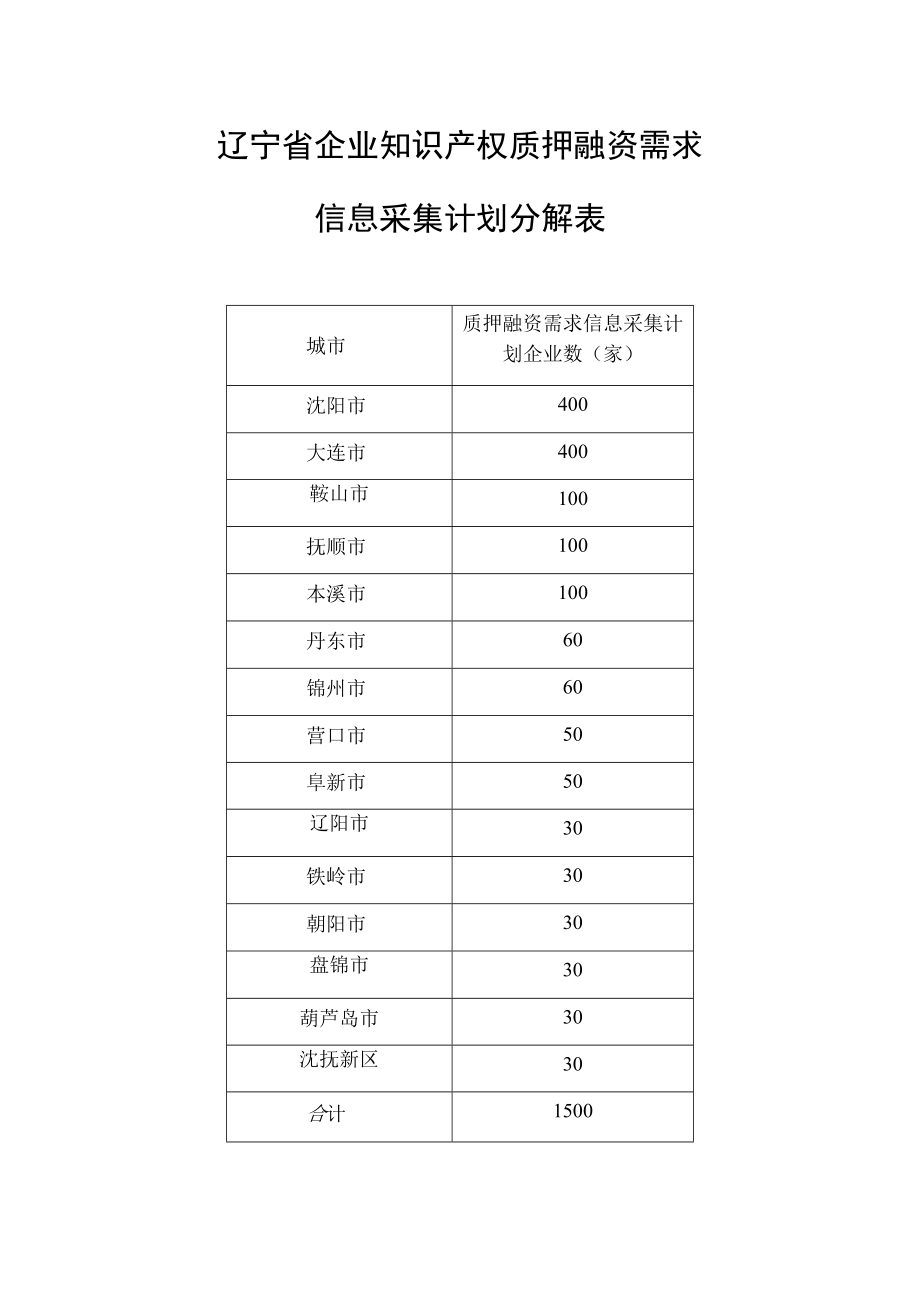 辽宁省企业知识产权质押融资需求

信息采集计划分解表

| 城市 | 质押融资需求信息采集计划企业数（家） |
|---|---|
| 沈阳市 | 400 |
| 大连市 | 400 |
| 鞍山市 | 100 |
| 抚顺市 | 100 |
| 本溪市 | 100 |
| 丹东市 | 60 |
| 锦州市 | 60 |
| 营口市 | 50 |
| 阜新市 | 50 |
| 辽阳市 | 30 |
| 铁岭市 | 30 |
| 朝阳市 | 30 |
| 盘锦市 | 30 |
| 葫芦岛市 | 30 |
| 沈抚新区 | 30 |
| 合计 | 1500 |